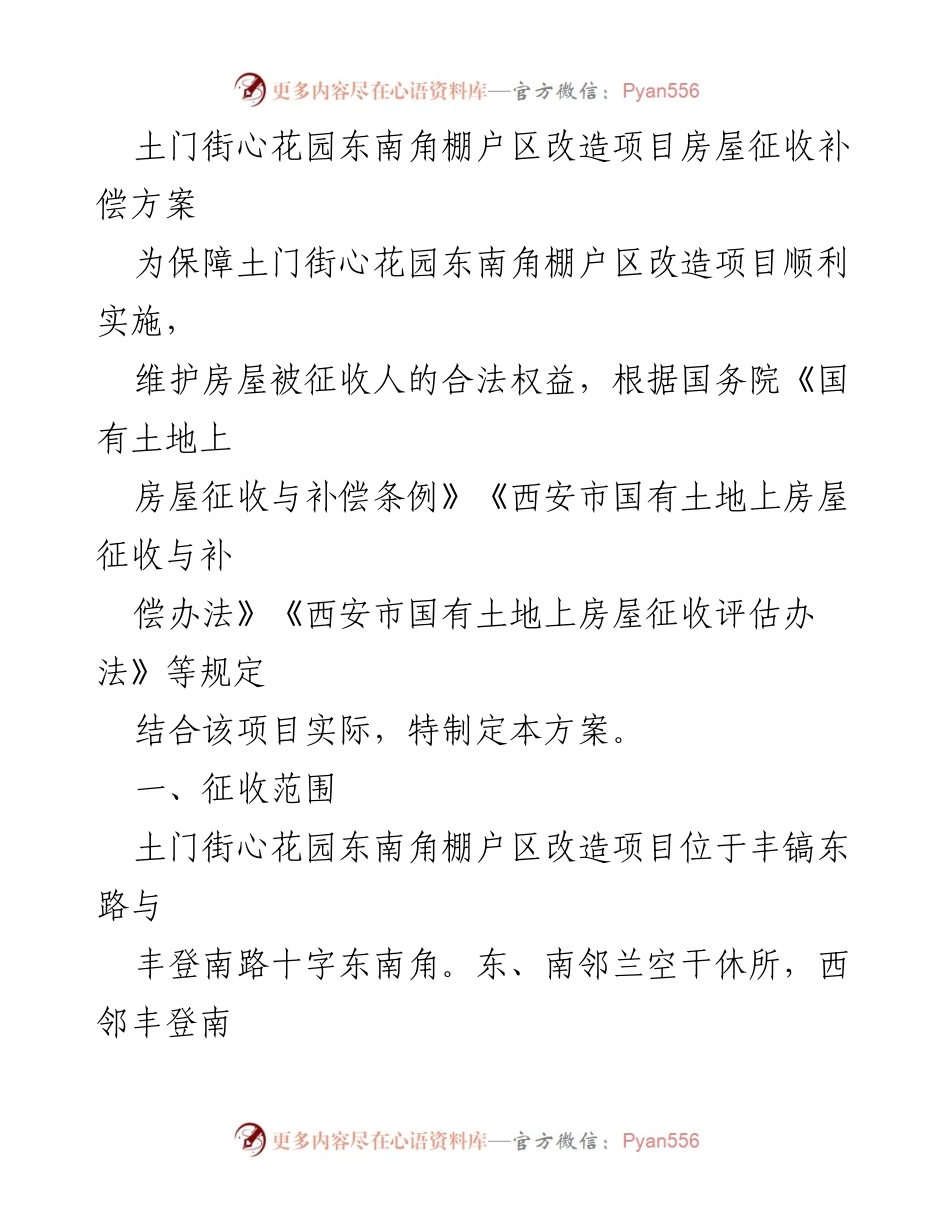 更多内容尽在心语资料库—官方微信：Pyan556

土门街心花园东南角棚户区改造项目房屋征收补偿方案

为保障土门街心花园东南角棚户区改造项目顺利实施，

维护房屋被征收人的合法权益，根据国务院《国有土地上

房屋征收与补偿条例》《西安市国有土地上房屋征收与补

偿办法》《西安市国有土地上房屋征收评估办法》等规定

结合该项目实际，特制定本方案。

一、征收范围

土门街心花园东南角棚户区改造项目位于丰镐东路与

丰登南路十字东南角。东、南邻兰空干休所，西邻丰登南

更多内容尽在心语资料库—官方微信：Pyan556